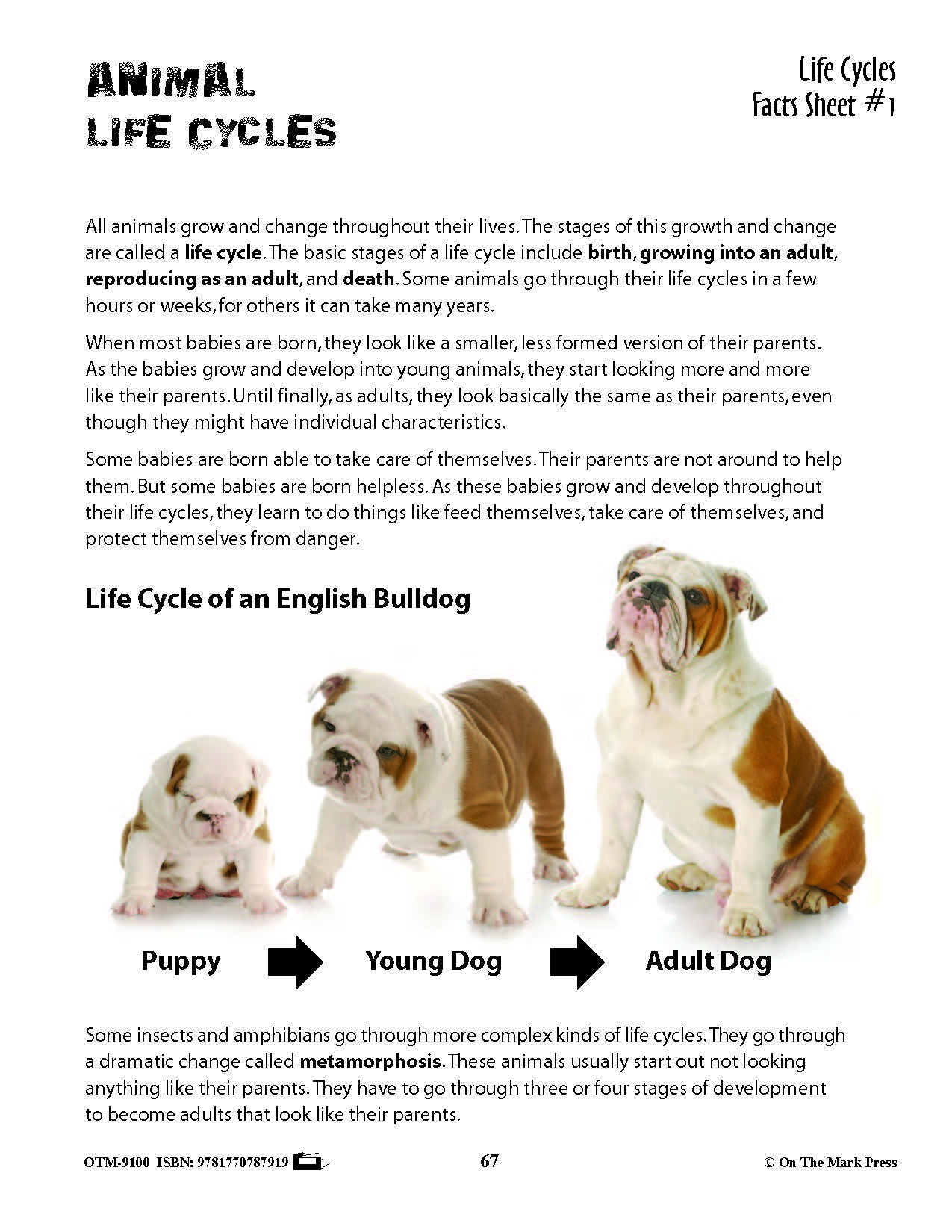 ANIMAL
LIFE CYCLES

Life Cycles
Facts Sheet #1

All animals grow and change throughout their lives. The stages of this growth and change are called a life cycle. The basic stages of a life cycle include birth, growing into an adult, reproducing as an adult, and death. Some animals go through their life cycles in a few hours or weeks, for others it can take many years.

When most babies are born, they look like a smaller, less formed version of their parents. As the babies grow and develop into young animals, they start looking more and more like their parents. Until finally, as adults, they look basically the same as their parents, even though they might have individual characteristics.

Some babies are born able to take care of themselves. Their parents are not around to help them. But some babies are born helpless. As these babies grow and develop throughout their life cycles, they learn to do things like feed themselves, take care of themselves, and protect themselves from danger.

Life Cycle of an English Bulldog

Puppy

Young Dog

Adult Dog

Some insects and amphibians go through more complex kinds of life cycles. They go through a dramatic change called metamorphosis. These animals usually start out not looking anything like their parents. They have to go through three or four stages of development to become adults that look like their parents.

OTM-9100 ISBN: 9781770787919

67

© On The Mark Press